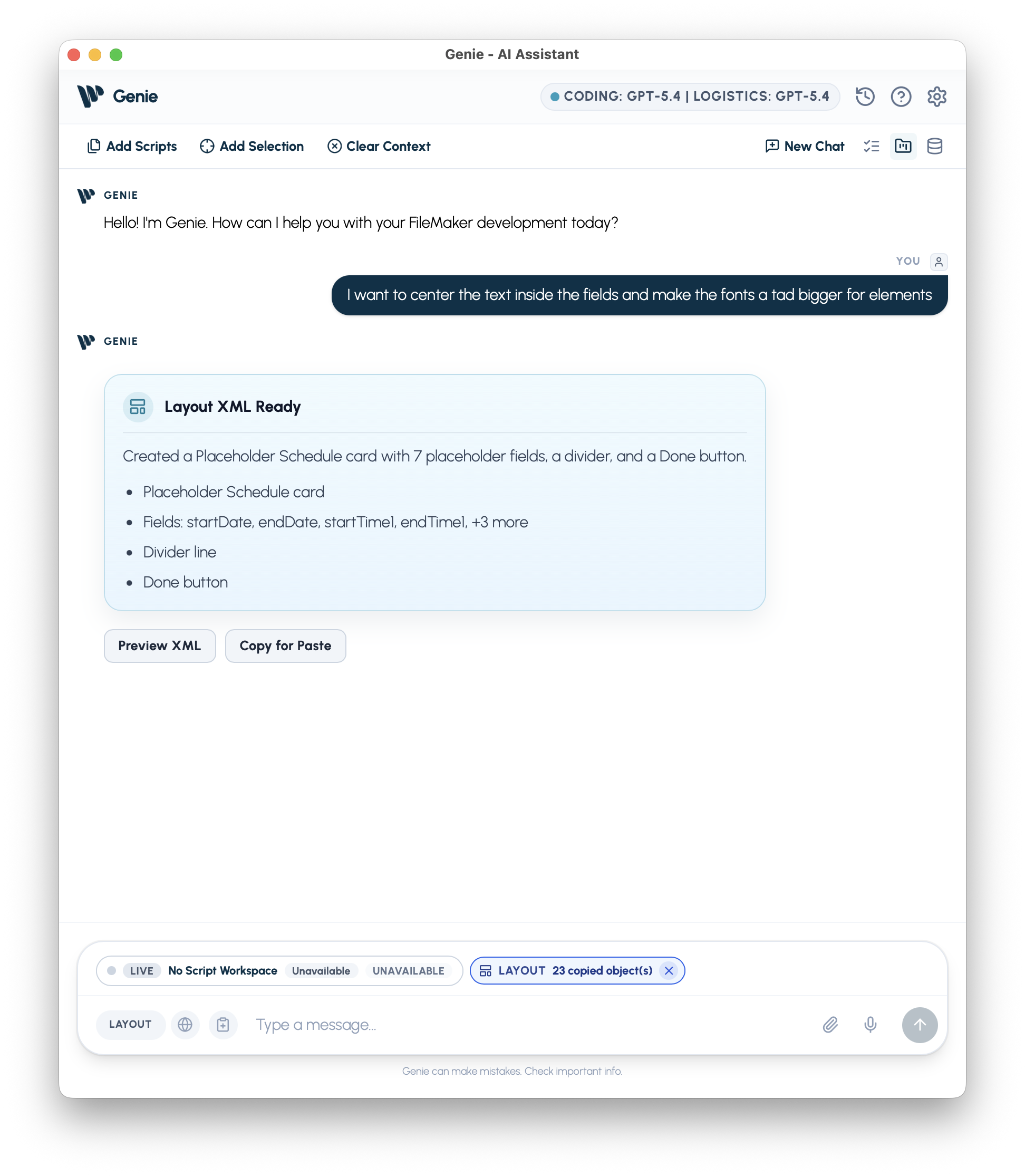 Genie - AI Assistant

Genie

CODING: GPT-5.4 | LOGISTICS: GPT-5.4

Add Scripts   Add Selection   Clear Context   New Chat

GENIE
Hello! I'm Genie. How can I help you with your FileMaker development today?

YOU
I want to center the text inside the fields and make the fonts a tad bigger for elements

GENIE

Layout XML Ready

Created a Placeholder Schedule card with 7 placeholder fields, a divider, and a Done button.

- Placeholder Schedule card
- Fields: startDate, endDate, startTime1, endTime1, +3 more
- Divider line
- Done button

Preview XML   Copy for Paste

LIVE   No Script Workspace   Unavailable   UNAVAILABLE   LAYOUT   23 copied object(s)

LAYOUT   Type a message...

Genie can make mistakes. Check important info.